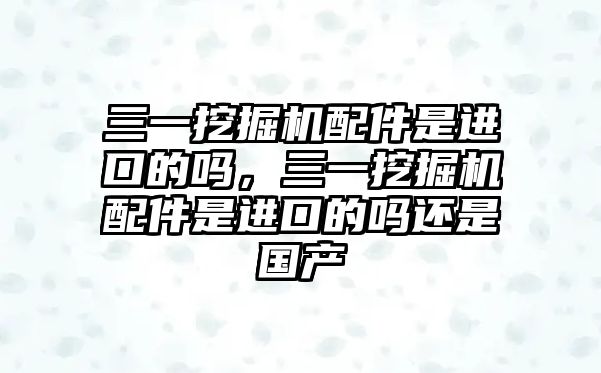 三一挖掘机配件是进口的吗，三一挖掘机配件是进口的吗还是国产